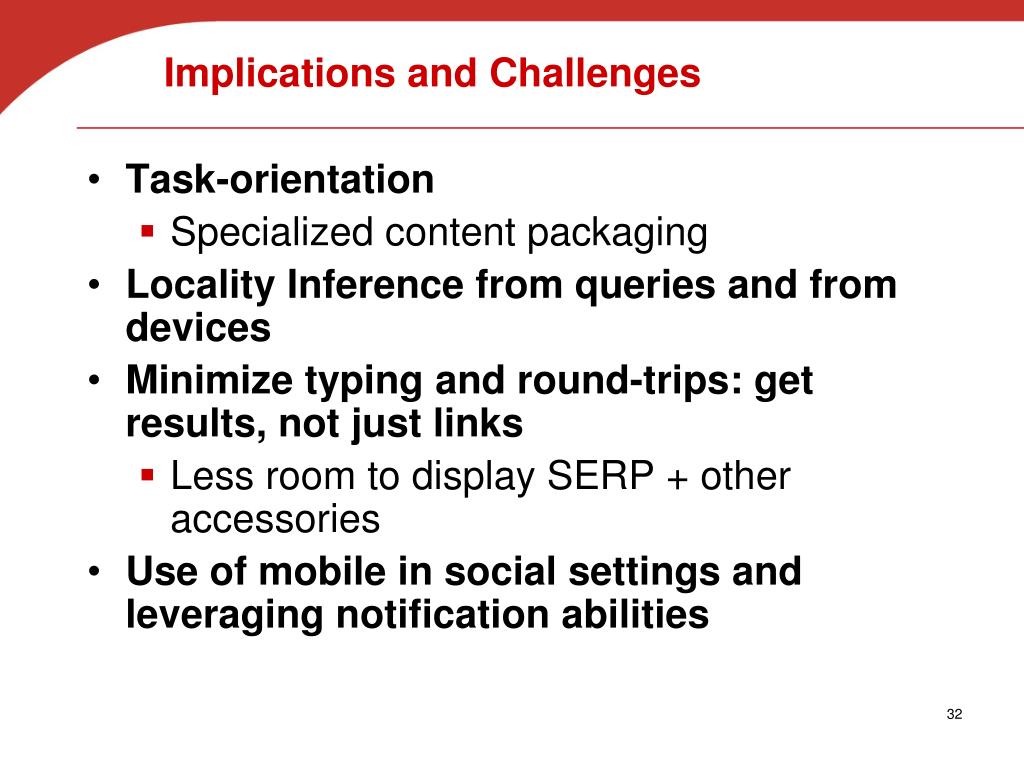 Implications and Challenges

• Task-orientation
 ▪ Specialized content packaging
• Locality Inference from queries and from devices
• Minimize typing and round-trips: get results, not just links
 ▪ Less room to display SERP + other accessories
• Use of mobile in social settings and leveraging notification abilities

32